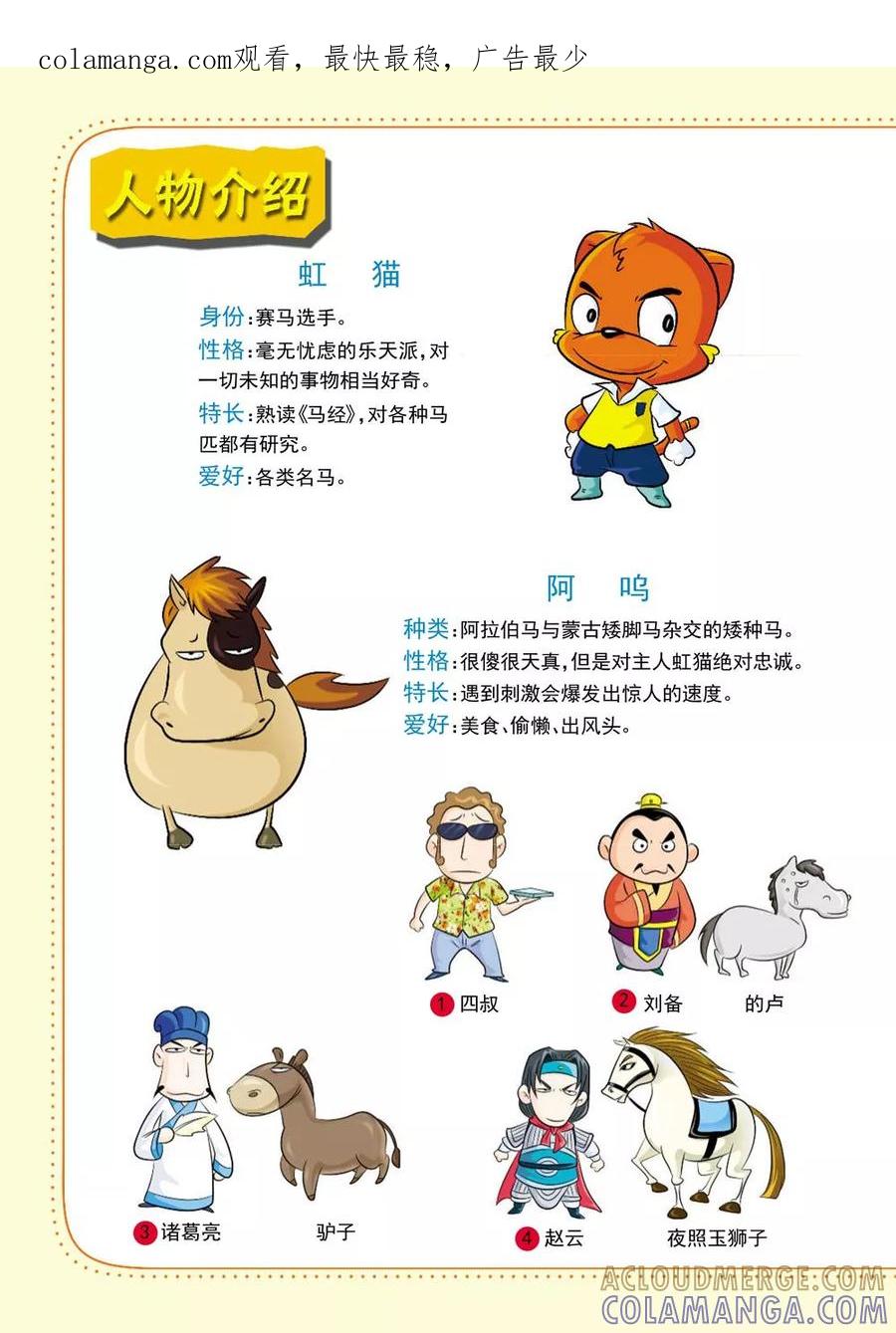 colamanga.com观看，最快最稳，广告最少

人物介绍

虹　猫

身份：赛马选手。

性格：毫无忧虑的乐天派，对一切未知的事物相当好奇。

特长：熟读《马经》，对各种马匹都有研究。

爱好：各类名马。

阿　呜

种类：阿拉伯马与蒙古矮脚马杂交的矮种马。

性格：很傻很天真，但是对主人虹猫绝对忠诚。

特长：遇到刺激会爆发出惊人的速度。

爱好：美食、偷懒、出风头。

1 四叔

2 刘备

的卢

3 诸葛亮

驴子

4 赵云

夜照玉狮子

ACLOUDMERGE.COM
COLAMANGA.COM